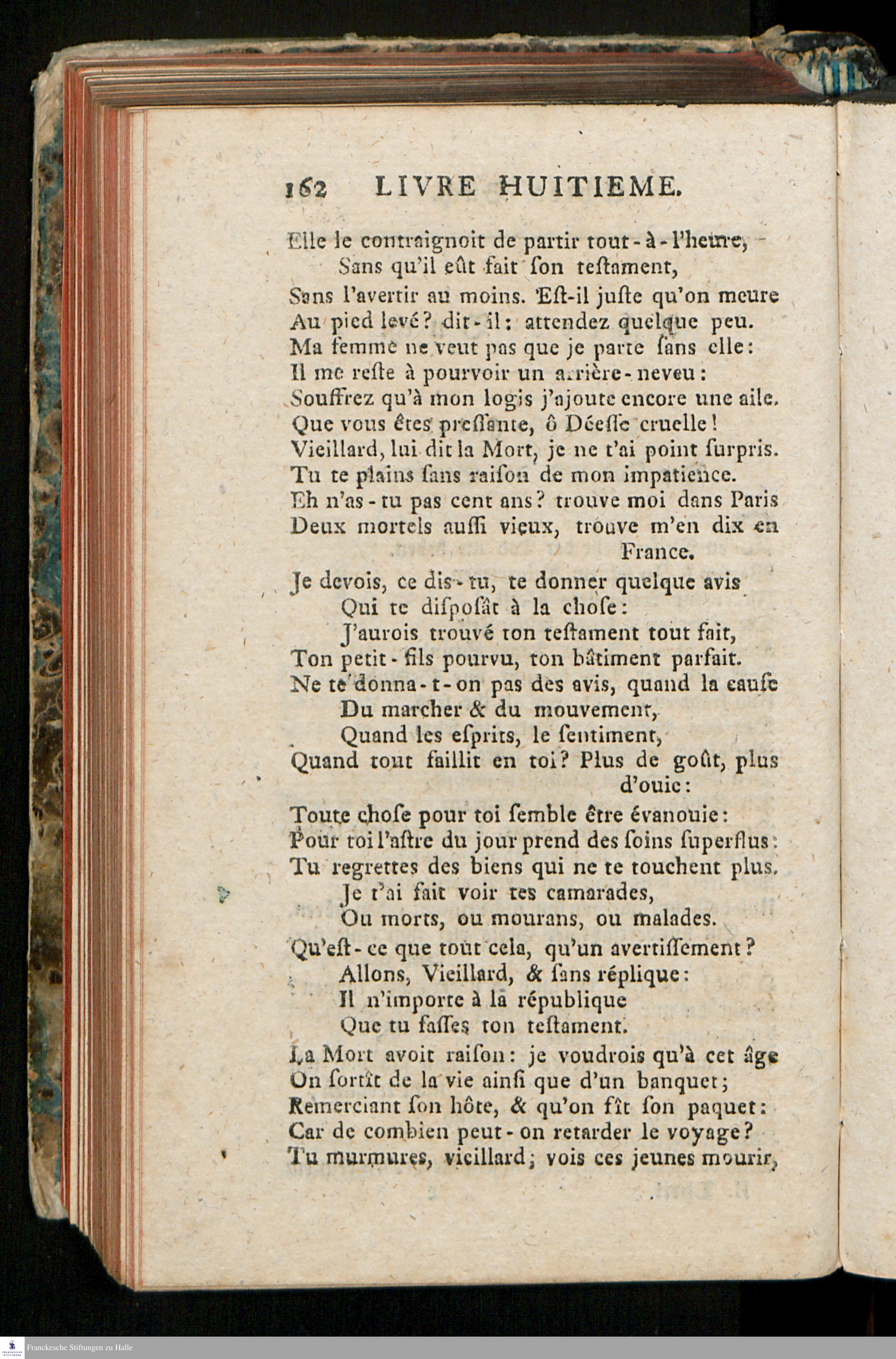 162 LIVRE HUITIEME.

Elle le contraignoit de partir tout-à-l'heure,
Sans qu'il eût fait ſon teſtament,
Sans l'avertir au moins. Eſt-il juſte qu'on meure
Au pied levé? dit-il: attendez quelque peu.
Ma femme ne veut pas que je parte ſans elle:
Il me reſte à pourvoir un arrière-neveu:
Souffrez qu'à mon logis j'ajoute encore une aile.
Que vous êtes preſſante, ô Déeſſe cruelle!
Vieillard, lui dit la Mort, je ne t'ai point ſurpris.
Tu te plains ſans raiſon de mon impatience.
Eh n'as-tu pas cent ans? trouve moi dans Paris
Deux mortels auſſi vieux, trouve m'en dix en France.
Je devois, ce dis-tu, te donner quelque avis
Qui te diſpoſât à la choſe:
J'aurois trouvé ton teſtament tout fait,
Ton petit-fils pourvu, ton bâtiment parfait.
Ne te donna-t-on pas des avis, quand la cauſe
Du marcher & du mouvement,
Quand les eſprits, le ſentiment,
Quand tout faillit en toi? Plus de goût, plus d'ouie:
Toute choſe pour toi ſemble être évanouie:
Pour toi l'aſtre du jour prend des ſoins ſuperflus:
Tu regrettes des biens qui ne te touchent plus.
Je t'ai fait voir tes camarades,
Ou morts, ou mourans, ou malades.
Qu'eſt-ce que tout cela, qu'un avertiſſement?
Allons, Vieillard, & ſans réplique:
Il n'importe à la république
Que tu faſſes ton teſtament.
La Mort avoit raiſon: je voudrois qu'à cet âge
On ſortît de la vie ainſi que d'un banquet;
Remerciant ſon hôte, & qu'on fît ſon paquet:
Car de combien peut-on retarder le voyage?
Tu murmures, vieillard; vois ces jeunes mourir,

Franckesche Stiftungen zu Halle